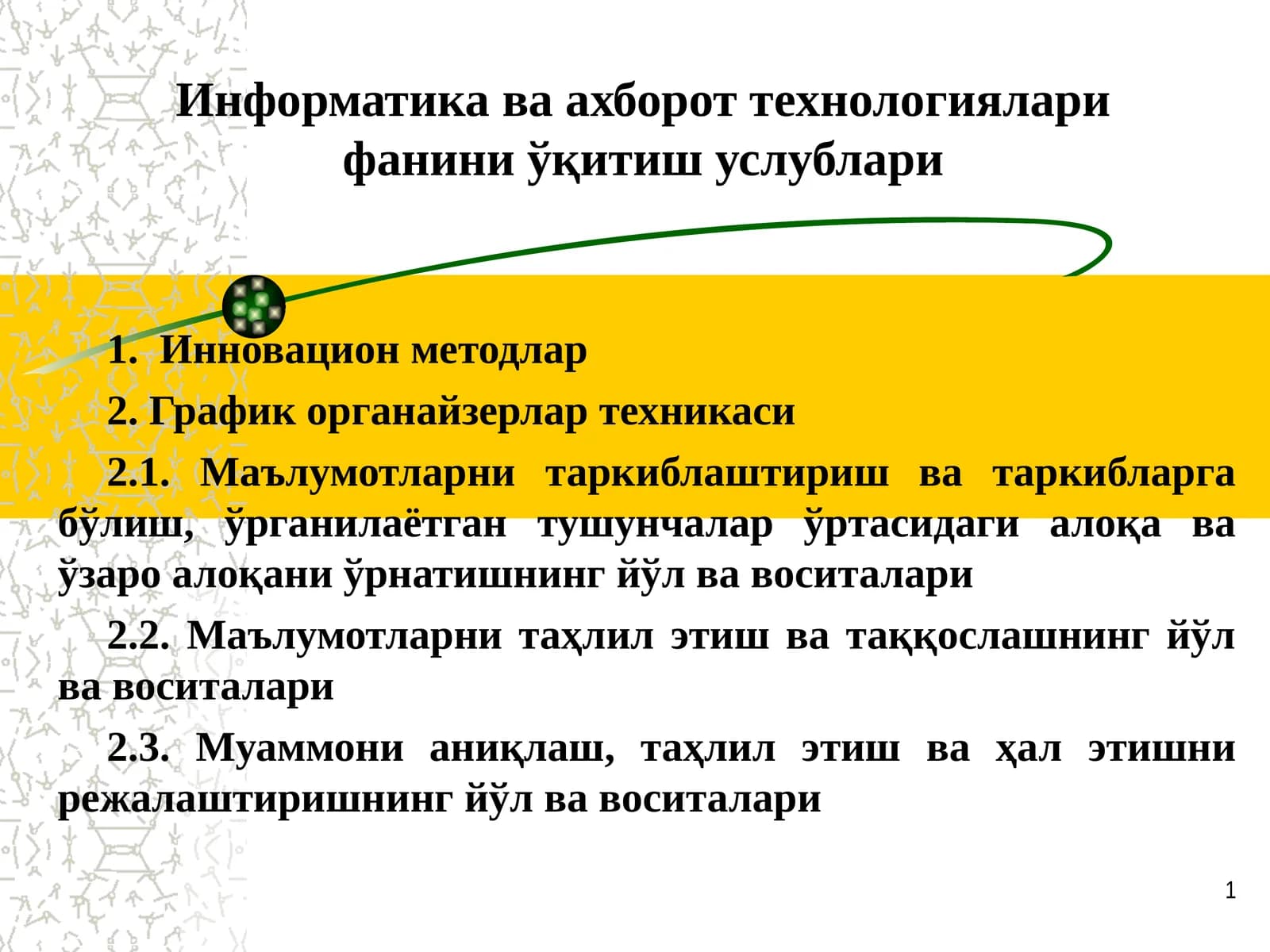 Информатика ва ахборот технологиялари фанини ўқитиш услублари

1. Инновацион методлар

2. График органайзерлар техникаси

2.1. Маълумотларни таркиблаштириш ва таркибларга бўлиш, ўрганилаётган тушунчалар ўртасидаги алоқа ва ўзаро алоқани ўрнатишнинг йўл ва воситалари

2.2. Маълумотларни таҳлил этиш ва таққослашнинг йўл ва воситалари

2.3. Муаммони аниқлаш, таҳлил этиш ва ҳал этишни режалаштиришнинг йўл ва воситалари

1